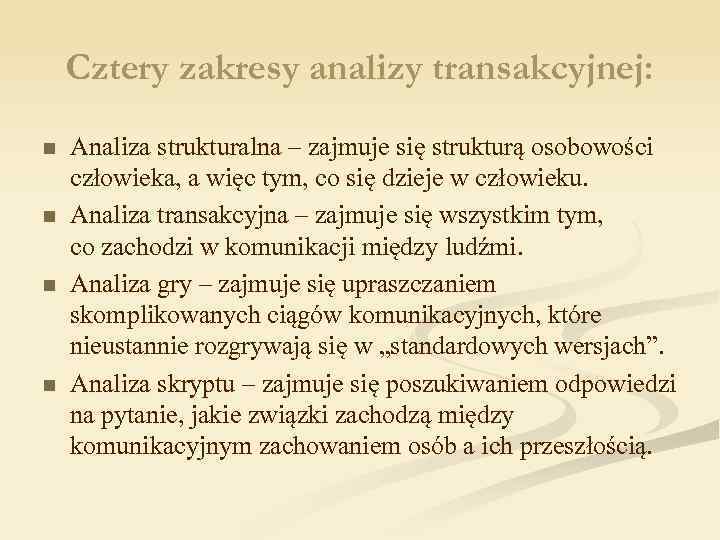 Cztery zakresy analizy transakcyjnej:

- Analiza strukturalna – zajmuje się strukturą osobowości człowieka, a więc tym, co się dzieje w człowieku.
- Analiza transakcyjna – zajmuje się wszystkim tym, co zachodzi w komunikacji między ludźmi.
- Analiza gry – zajmuje się upraszczaniem skomplikowanych ciągów komunikacyjnych, które nieustannie rozgrywają się w „standardowych wersjach”.
- Analiza skryptu – zajmuje się poszukiwaniem odpowiedzi na pytanie, jakie związki zachodzą między komunikacyjnym zachowaniem osób a ich przeszłością.